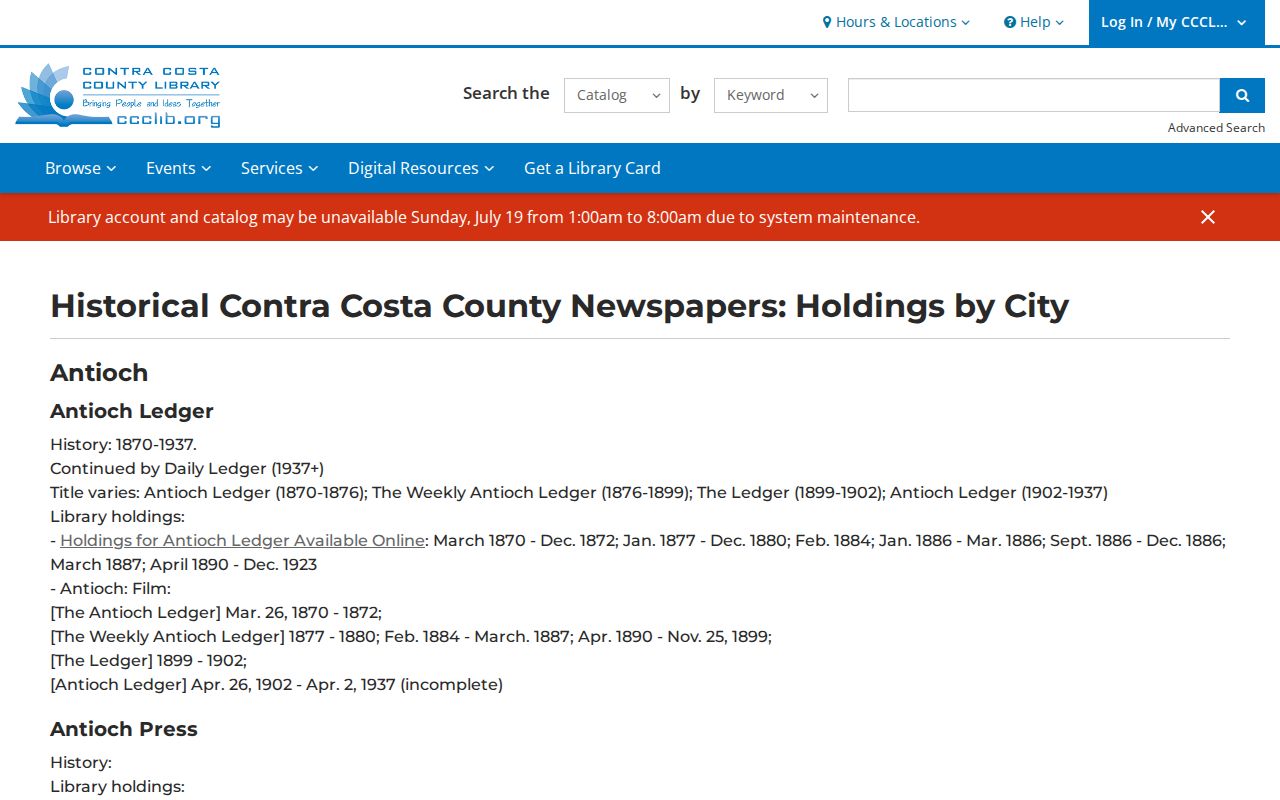 Hours & Locations Help Log In / My CCCL...

CONTRA COSTA COUNTY LIBRARY
Bringing People and Ideas Together
ccclib.org

Search the Catalog by Keyword

Advanced Search

Browse Events Services Digital Resources Get a Library Card

Library account and catalog may be unavailable Sunday, July 19 from 1:00am to 8:00am due to system maintenance.

Historical Contra Costa County Newspapers: Holdings by City

Antioch

Antioch Ledger

History: 1870-1937.
Continued by Daily Ledger (1937+)
Title varies: Antioch Ledger (1870-1876); The Weekly Antioch Ledger (1876-1899); The Ledger (1899-1902); Antioch Ledger (1902-1937)
Library holdings:
- Holdings for Antioch Ledger Available Online: March 1870 - Dec. 1872; Jan. 1877 - Dec. 1880; Feb. 1884; Jan. 1886 - Mar. 1886; Sept. 1886 - Dec. 1886; March 1887; April 1890 - Dec. 1923
- Antioch: Film:
[The Antioch Ledger] Mar. 26, 1870 - 1872;
[The Weekly Antioch Ledger] 1877 - 1880; Feb. 1884 - March. 1887; Apr. 1890 - Nov. 25, 1899;
[The Ledger] 1899 - 1902;
[Antioch Ledger] Apr. 26, 1902 - Apr. 2, 1937 (incomplete)

Antioch Press

History:
Library holdings: